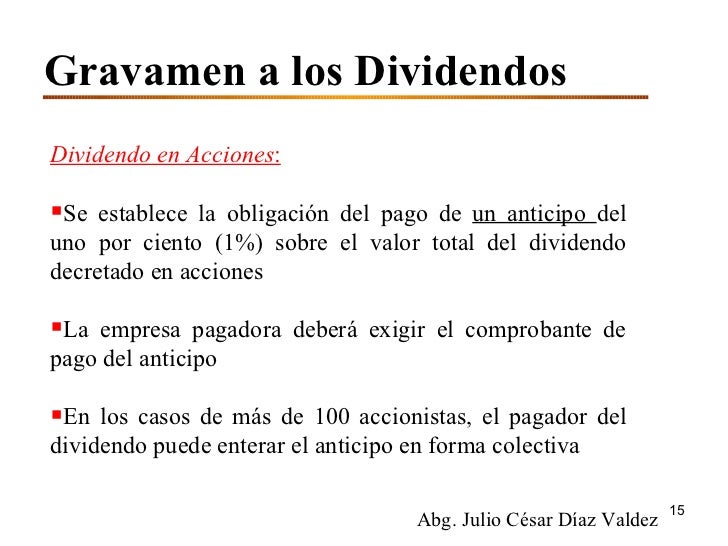 Gravamen a los Dividendos

Dividendo en Acciones:

▪Se establece la obligación del pago de un anticipo del uno por ciento (1%) sobre el valor total del dividendo decretado en acciones

▪La empresa pagadora deberá exigir el comprobante de pago del anticipo

▪En los casos de más de 100 accionistas, el pagador del dividendo puede enterar el anticipo en forma colectiva

Abg. Julio César Díaz Valdez

15